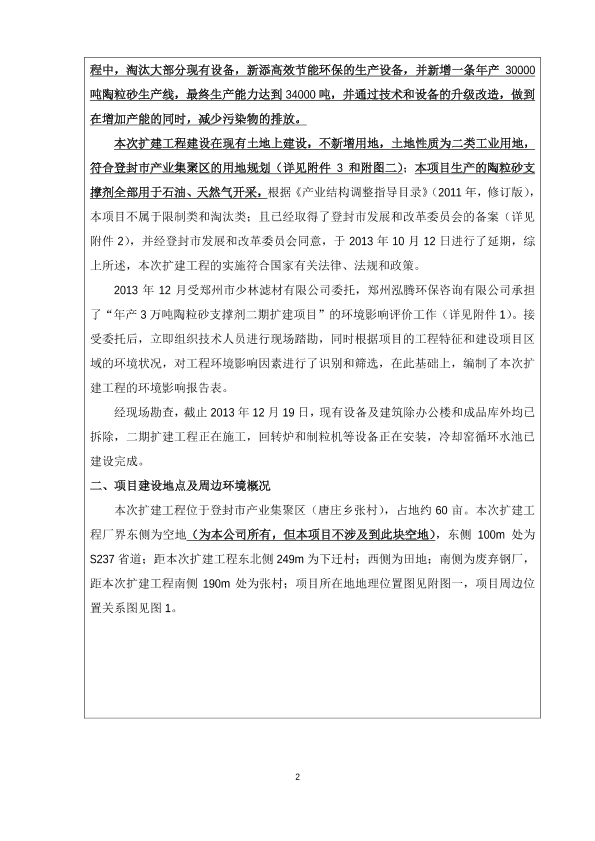 程中，淘汰大部分现有设备，新添高效节能环保的生产设备，并新增一条年产 30000 吨陶粒砂生产线，最终生产能力达到 34000 吨，并通过技术和设备的升级改造，做到在增加产能的同时，减少污染物的排放。

本次扩建工程建设在现有土地上建设，不新增用地，土地性质为二类工业用地，符合登封市产业集聚区的用地规划（详见附件 3 和附图二）；本项目生产的陶粒砂支撑剂全部用于石油、天然气开采，根据《产业结构调整指导目录》（2011 年，修订版），本项目不属于限制类和淘汰类；且已经取得了登封市发展和改革委员会的备案（详见附件 2），并经登封市发展和改革委员会同意，于 2013 年 10 月 12 日进行了延期，综上所述，本次扩建工程的实施符合国家有关法律、法规和政策。

2013 年 12 月受郑州市少林滤材有限公司委托，郑州泓腾环保咨询有限公司承担了“年产 3 万吨陶粒砂支撑剂二期扩建项目”的环境影响评价工作（详见附件 1）。接受委托后，立即组织技术人员进行现场踏勘，同时根据项目的工程特征和建设项目区域的环境状况，对工程环境影响因素进行了识别和筛选，在此基础上，编制了本次扩建工程的环境影响报告表。

经现场勘查，截止 2013 年 12 月 19 日，现有设备及建筑除办公楼和成品库外均已拆除，二期扩建工程正在施工，回转炉和制粒机等设备正在安装，冷却窑循环水池已建设完成。

二、项目建设地点及周边环境概况

本次扩建工程位于登封市产业集聚区（唐庄乡张村），占地约 60 亩。本次扩建工程厂界东侧为空地（为本公司所有，但本项目不涉及到此块空地），东侧 100m 处为 S237 省道；距本次扩建工程东北侧 249m 为下迁村；西侧为田地；南侧为废弃钢厂，距本次扩建工程南侧 190m 处为张村；项目所在地地理位置图见附图一，项目周边位置关系图见图 1。

2